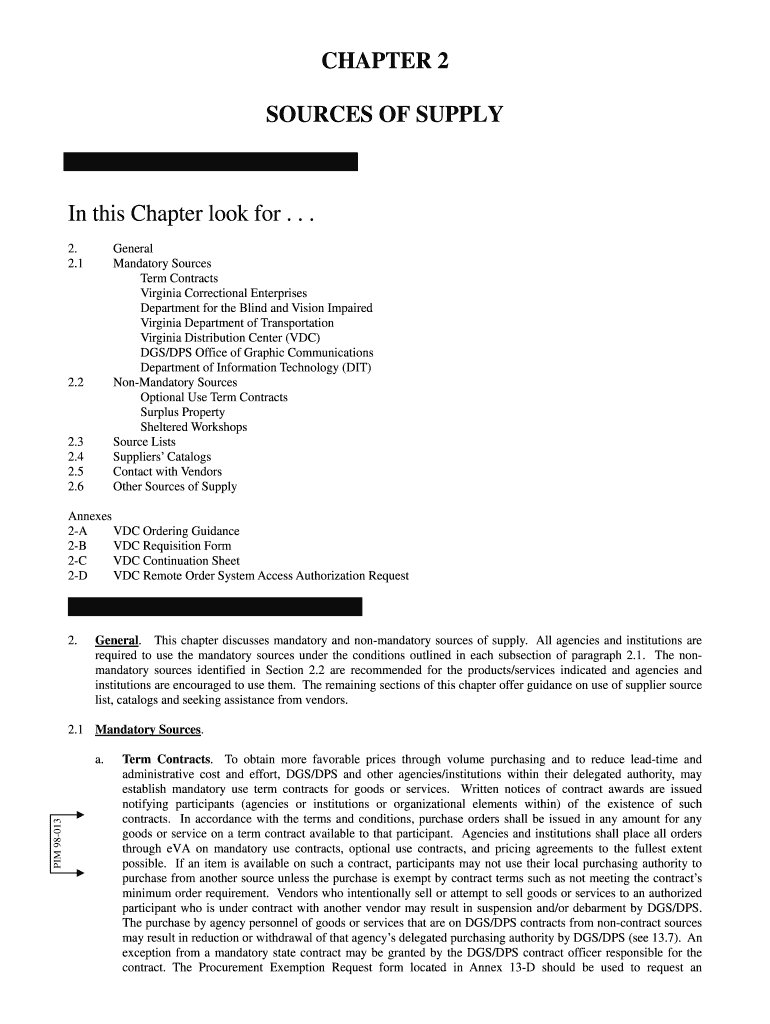 CHAPTER 2

SOURCES OF SUPPLY

In this Chapter look for . . .

2. General
2.1 Mandatory Sources
Term Contracts
Virginia Correctional Enterprises
Department for the Blind and Vision Impaired
Virginia Department of Transportation
Virginia Distribution Center (VDC)
DGS/DPS Office of Graphic Communications
Department of Information Technology (DIT)
2.2 Non-Mandatory Sources
Optional Use Term Contracts
Surplus Property
Sheltered Workshops
2.3 Source Lists
2.4 Suppliers' Catalogs
2.5 Contact with Vendors
2.6 Other Sources of Supply

Annexes
2-A VDC Ordering Guidance
2-B VDC Requisition Form
2-C VDC Continuation Sheet
2-D VDC Remote Order System Access Authorization Request

2. General. This chapter discusses mandatory and non-mandatory sources of supply. All agencies and institutions are required to use the mandatory sources under the conditions outlined in each subsection of paragraph 2.1. The non-mandatory sources identified in Section 2.2 are recommended for the products/services indicated and agencies and institutions are encouraged to use them. The remaining sections of this chapter offer guidance on use of supplier source list, catalogs and seeking assistance from vendors.

2.1 Mandatory Sources.

a. Term Contracts. To obtain more favorable prices through volume purchasing and to reduce lead-time and administrative cost and effort, DGS/DPS and other agencies/institutions within their delegated authority, may establish mandatory use term contracts for goods or services. Written notices of contract awards are issued notifying participants (agencies or institutions or organizational elements within) of the existence of such contracts. In accordance with the terms and conditions, purchase orders shall be issued in any amount for any goods or service on a term contract available to that participant. Agencies and institutions shall place all orders through eVA on mandatory use contracts, optional use contracts, and pricing agreements to the fullest extent possible. If an item is available on such a contract, participants may not use their local purchasing authority to purchase from another source unless the purchase is exempt by contract terms such as not meeting the contract's minimum order requirement. Vendors who intentionally sell or attempt to sell goods or services to an authorized participant who is under contract with another vendor may result in suspension and/or debarment by DGS/DPS. The purchase by agency personnel of goods or services that are on DGS/DPS contracts from non-contract sources may result in reduction or withdrawal of that agency's delegated purchasing authority by DGS/DPS (see 13.7). An exception from a mandatory state contract may be granted by the DGS/DPS contract officer responsible for the contract. The Procurement Exemption Request form located in Annex 13-D should be used to request an

PIM 98-013